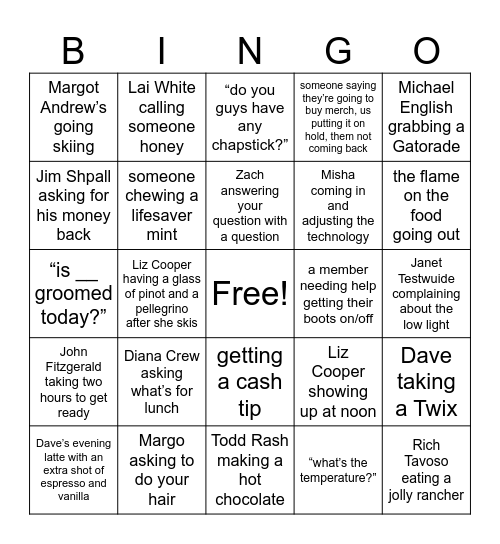 | B | I | N | G | O |
|---|---|---|---|---|
| Margot Andrew’s going skiing | Lai White calling someone honey | “do you guys have any chapstick?” | someone saying they’re going to buy merch, us putting it on hold, them not coming back | Michael English grabbing a Gatorade |
| Jim Shpall asking for his money back | someone chewing a lifesaver mint | Zach answering your question with a question | Misha coming in and adjusting the technology | the flame on the food going out |
| “is __ groomed today?” | Liz Cooper having a glass of pinot and a pellegrino after she skis | Free! | a member needing help getting their boots on/off | Janet Testwuide complaining about the low light |
| John Fitzgerald taking two hours to get ready | Diana Crew asking what’s for lunch | getting a cash tip | Liz Cooper showing up at noon | Dave taking a Twix |
| Dave’s evening latte with an extra shot of espresso and vanilla | Margo asking to do your hair | Todd Rash making a hot chocolate | “what’s the temperature?” | Rich Tavoso eating a jolly rancher |